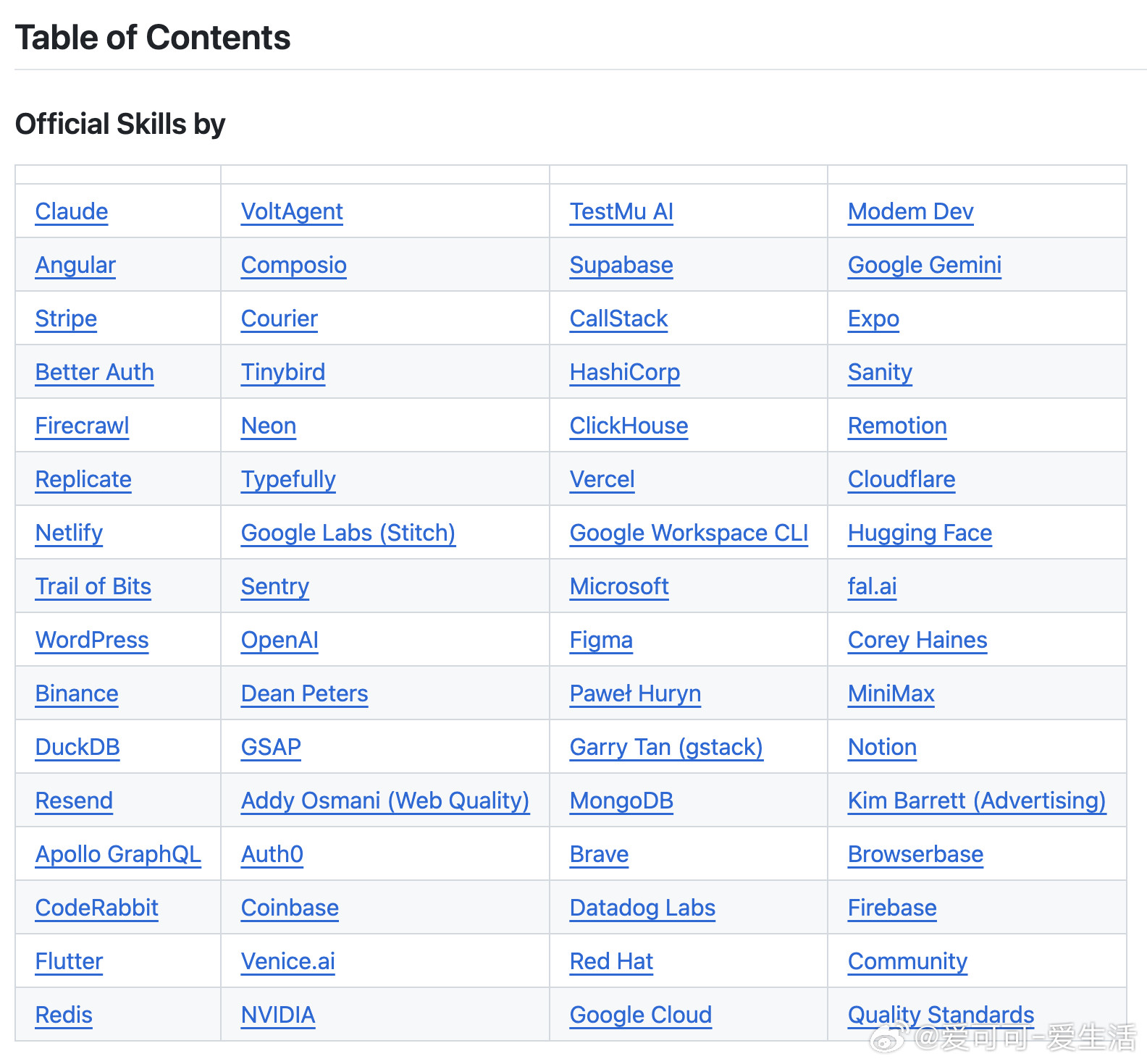 Table of Contents

Official Skills by

| | | | |
|---|---|---|---|
| Claude | VoltAgent | TestMu AI | Modem Dev |
| Angular | Composio | Supabase | Google Gemini |
| Stripe | Courier | CallStack | Expo |
| Better Auth | Tinybird | HashiCorp | Sanity |
| Firecrawl | Neon | ClickHouse | Remotion |
| Replicate | Typefully | Vercel | Cloudflare |
| Netlify | Google Labs (Stitch) | Google Workspace CLI | Hugging Face |
| Trail of Bits | Sentry | Microsoft | fal.ai |
| WordPress | OpenAI | Figma | Corey Haines |
| Binance | Dean Peters | Paweł Huryn | MiniMax |
| DuckDB | GSAP | Garry Tan (gstack) | Notion |
| Resend | Addy Osmani (Web Quality) | MongoDB | Kim Barrett (Advertising) |
| Apollo GraphQL | Auth0 | Brave | Browserbase |
| CodeRabbit | Coinbase | Datadog Labs | Firebase |
| Flutter | Venice.ai | Red Hat | Community |
| Redis | NVIDIA | Google Cloud | Quality Standards |

@爱可可-爱生活